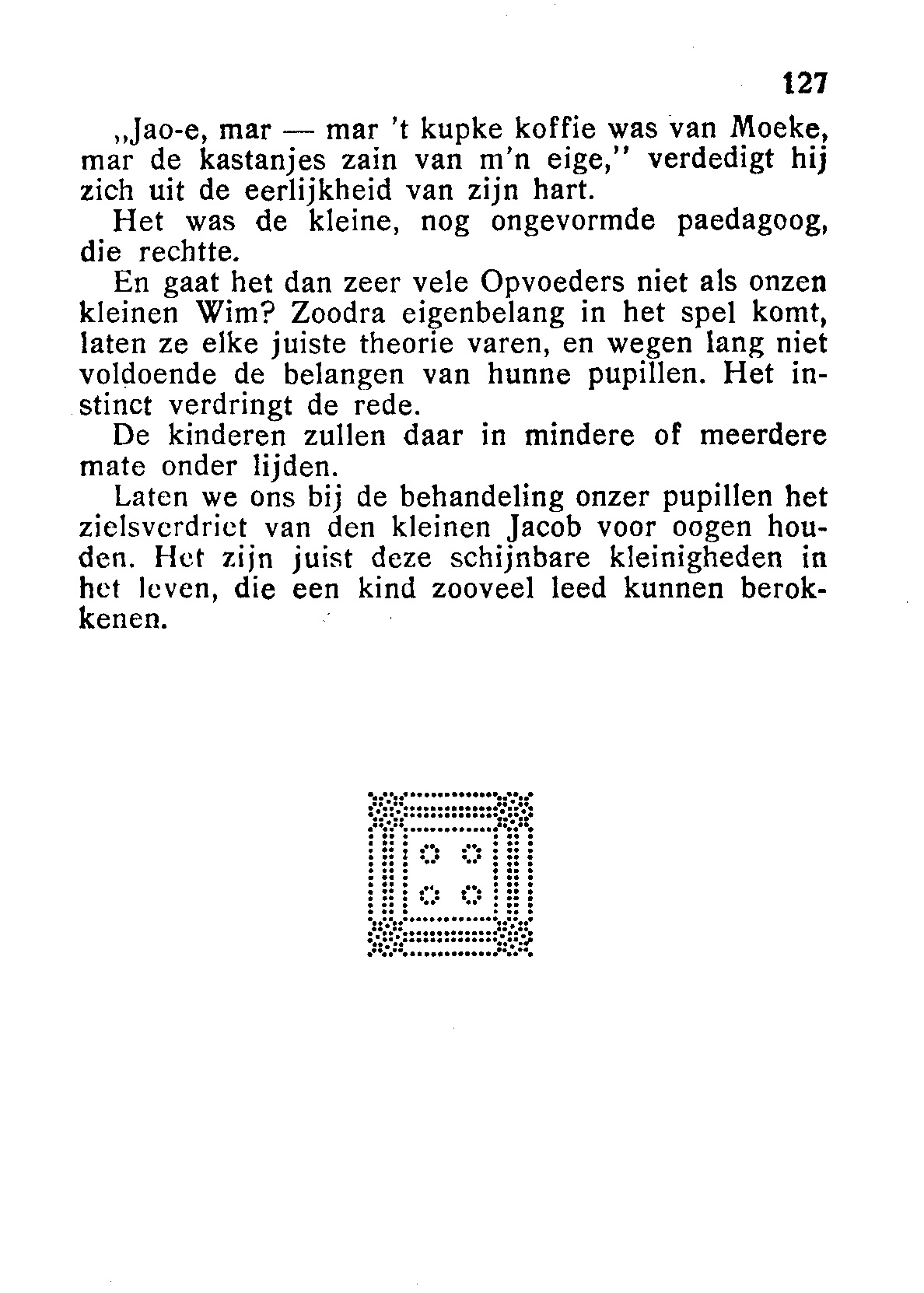 127

„Jao-e, mar — mar 't kupke koffie was van Moeke, mar de kastanjes zain van m'n eige," verdedigt hij zich uit de eerlijkheid van zijn hart.

Het was de kleine, nog ongevormde paedagoog, die rechtte.

En gaat het dan zeer vele Opvoeders niet als onzen kleinen Wim? Zoodra eigenbelang in het spel komt, laten ze elke juiste theorie varen, en wegen lang niet voldoende de belangen van hunne pupillen. Het instinct verdringt de rede.

De kinderen zullen daar in mindere of meerdere mate onder lijden.

Laten we ons bij de behandeling onzer pupillen het zielsverdriet van den kleinen Jacob voor oogen houden. Het zijn juist deze schijnbare kleinigheden in het leven, die een kind zooveel leed kunnen berokkenen.